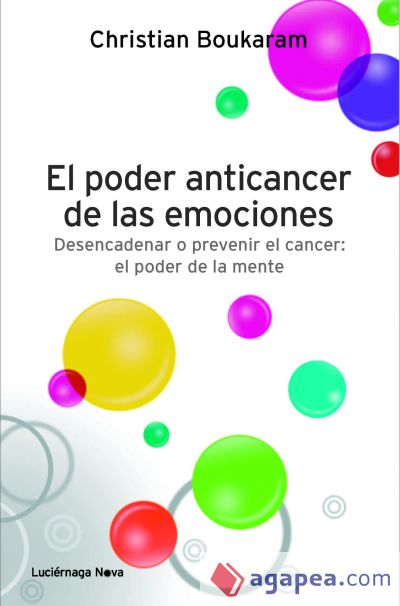 Christian Boukaram

El poder anticancer de las emociones

Desencadenar o prevenir el cancer: el poder de la mente

Luciérnaga Nova

agapea.com